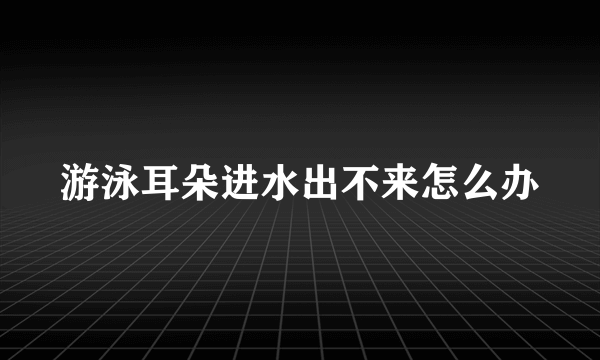 游泳耳朵进水出不来怎么办